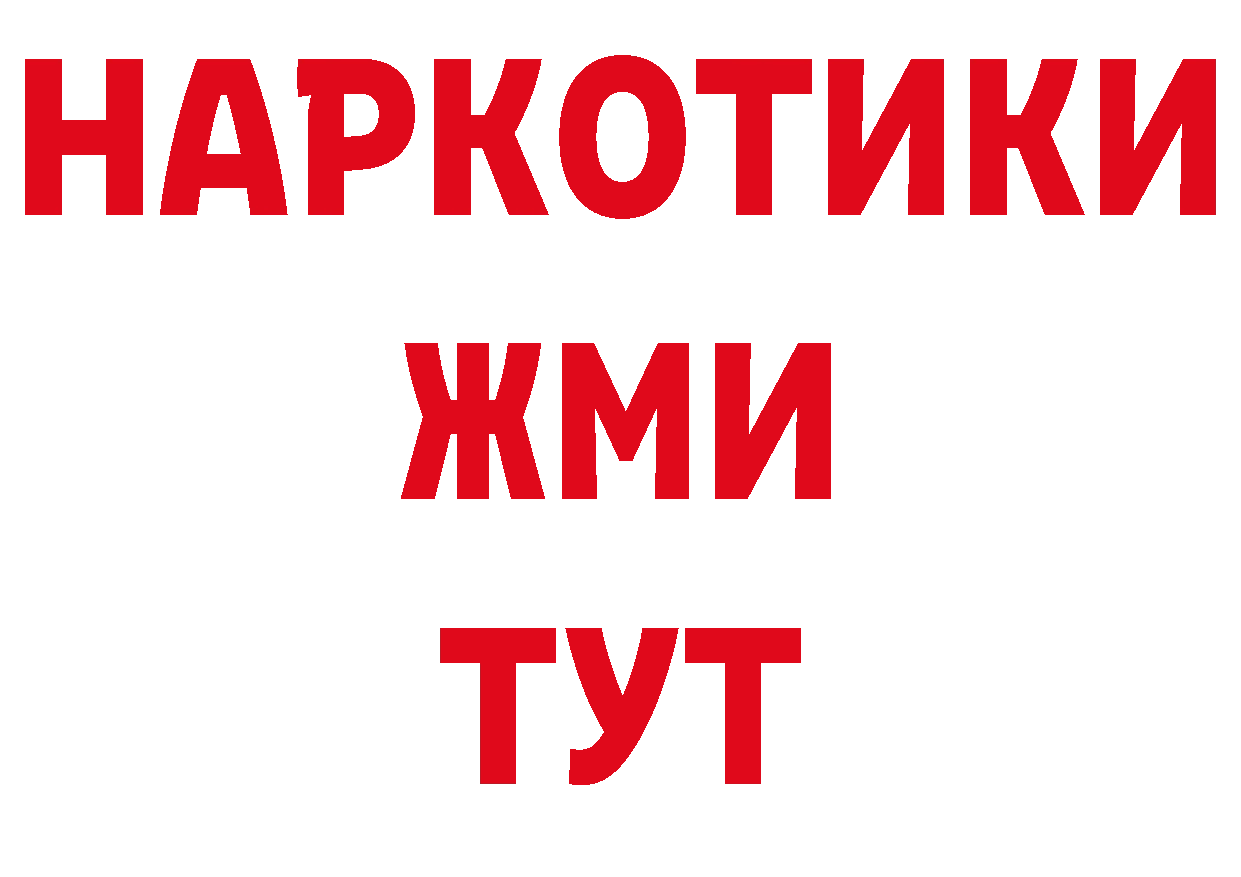 НАРКОТИКИ
ЖМИ
ТУТ